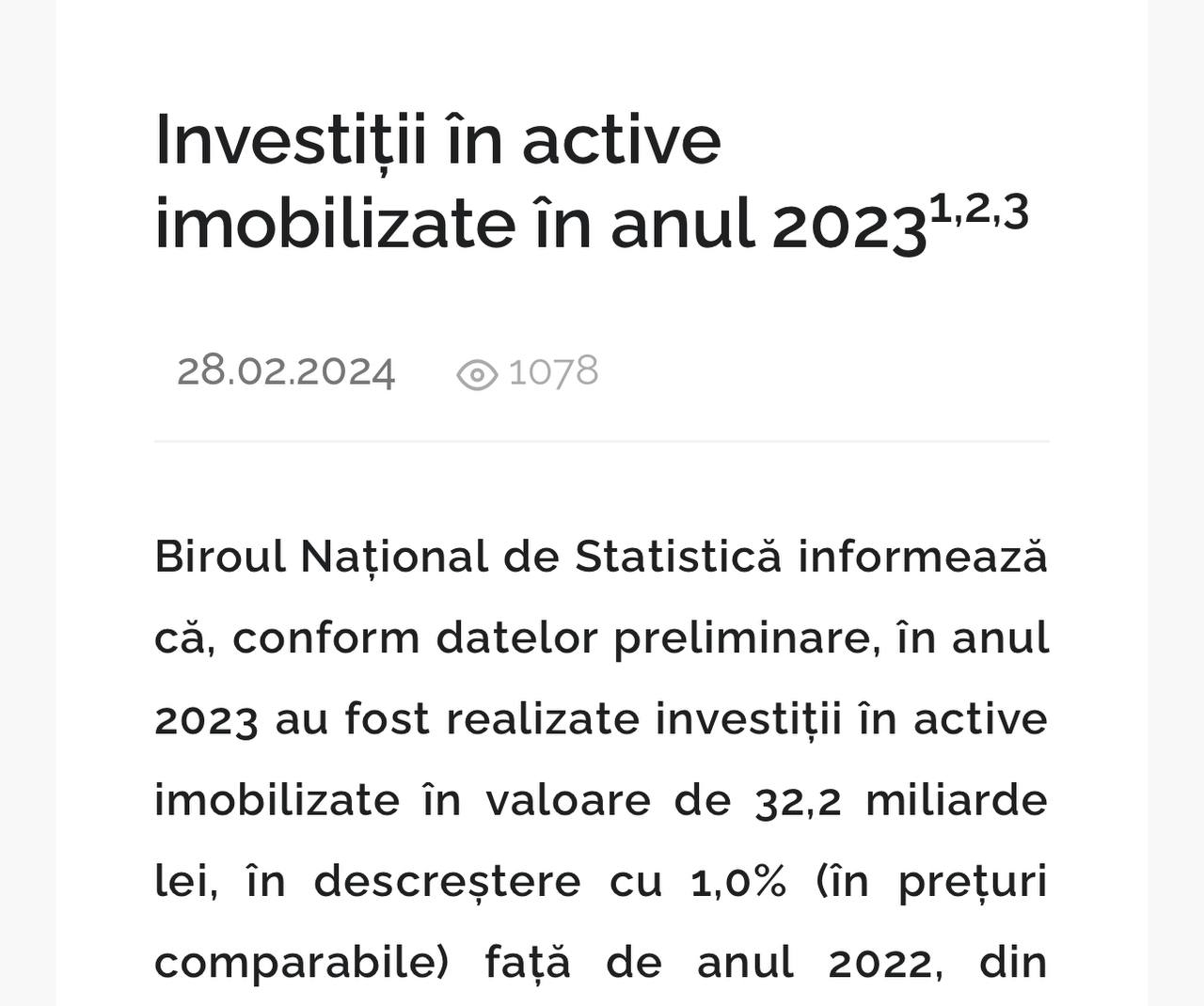 Investiții în active imobilizate în anul 2023$^{1,2,3}$

28.02.2024 1078

Biroul Național de Statistică informează că, conform datelor preliminare, în anul 2023 au fost realizate investiții în active imobilizate în valoare de 32,2 miliarde lei, în descreștere cu 1,0% (în prețuri comparabile) față de anul 2022, din